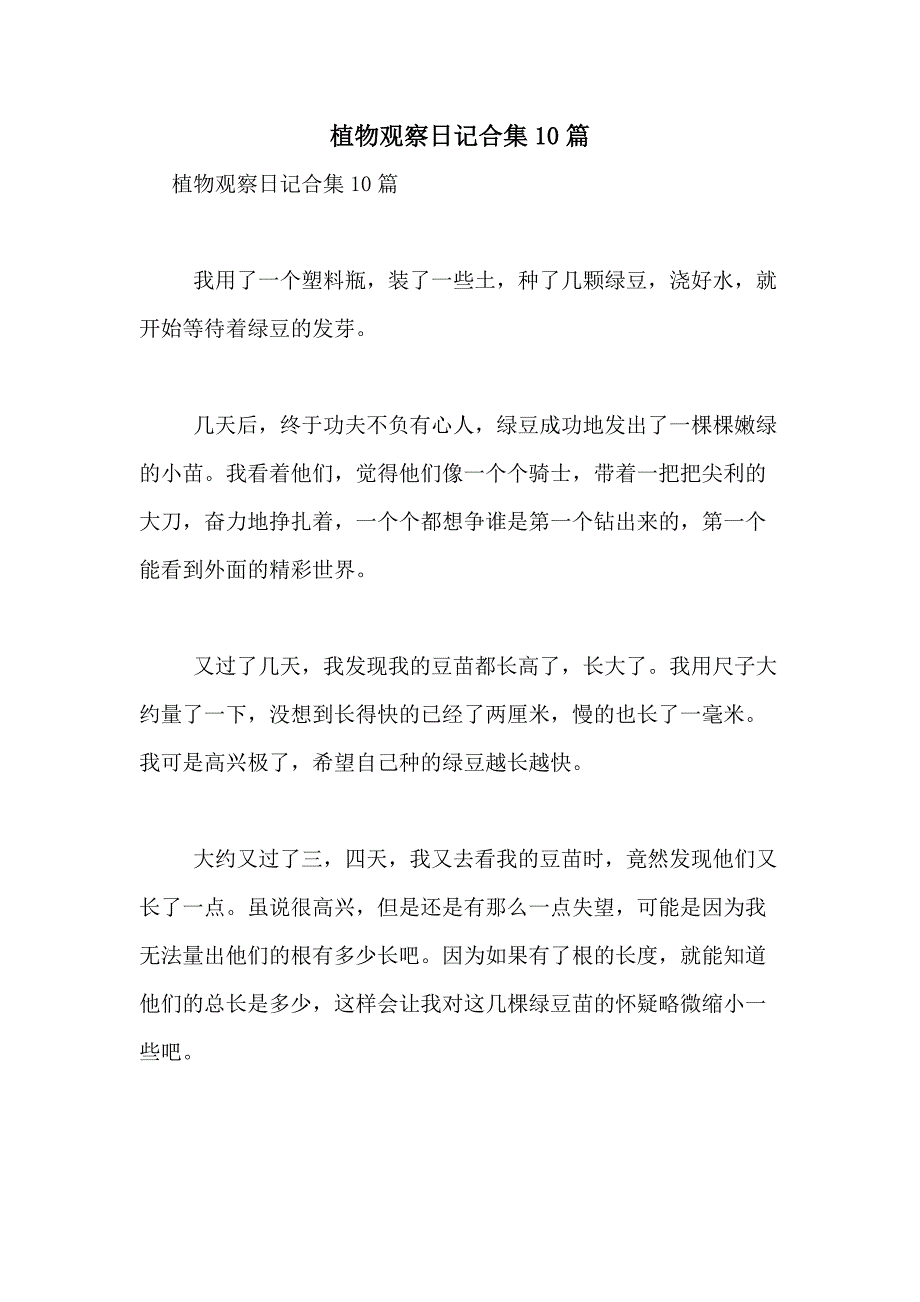 植物观察日记合集10篇

植物观察日记合集10篇

我用了一个塑料瓶，装了一些土，种了几颗绿豆，浇好水，就开始等待着绿豆的发芽。

几天后，终于功夫不负有心人，绿豆成功地发出了一棵棵嫩绿的小苗。我看着他们，觉得他们像一个个骑士，带着一把把尖利的大刀，奋力地挣扎着，一个个都想争谁是第一个钻出来的，第一个能看到外面的精彩世界。

又过了几天，我发现我的豆苗都长高了，长大了。我用尺子大约量了一下，没想到长得快的已经了两厘米，慢的也长了一毫米。我可是高兴极了，希望自己种的绿豆越长越快。

大约又过了三，四天，我又去看我的豆苗时，竟然发现他们又长了一点。虽说很高兴，但是还是有那么一点失望，可能是因为我无法量出他们的根有多少长吧。因为如果有了根的长度，就能知道他们的总长是多少，这样会让我对这几棵绿豆苗的怀疑略微缩小一些吧。